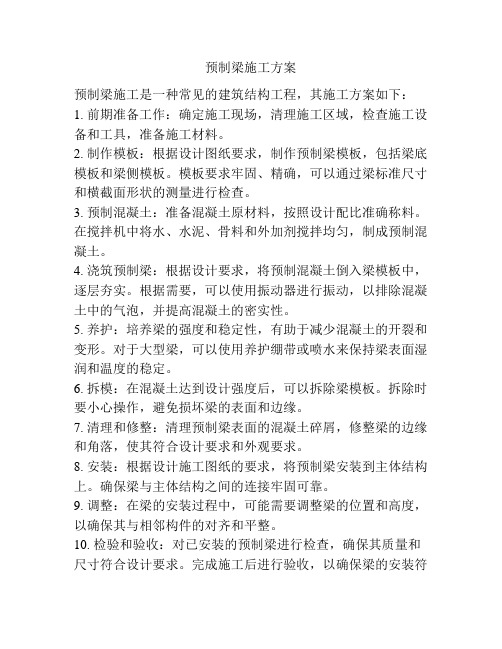 预制梁施工方案

预制梁施工是一种常见的建筑结构工程，其施工方案如下：

1. 前期准备工作：确定施工现场，清理施工区域，检查施工设备和工具，准备施工材料。

2. 制作模板：根据设计图纸要求，制作预制梁模板，包括梁底模板和梁侧模板。模板要求牢固、精确，可以通过梁标准尺寸和横截面形状的测量进行检查。

3. 预制混凝土：准备混凝土原材料，按照设计配比准确称料。在搅拌机中将水、水泥、骨料和外加剂搅拌均匀，制成预制混凝土。

4. 浇筑预制梁：根据设计要求，将预制混凝土倒入梁模板中，逐层夯实。根据需要，可以使用振动器进行振动，以排除混凝土中的气泡，并提高混凝土的密实性。

5. 养护：培养梁的强度和稳定性，有助于减少混凝土的开裂和变形。对于大型梁，可以使用养护绷带或喷水来保持梁表面湿润和温度的稳定。

6. 拆模：在混凝土达到设计强度后，可以拆除梁模板。拆除时要小心操作，避免损坏梁的表面和边缘。

7. 清理和修整：清理预制梁表面的混凝土碎屑，修整梁的边缘和角落，使其符合设计要求和外观要求。

8. 安装：根据设计施工图纸的要求，将预制梁安装到主体结构上。确保梁与主体结构之间的连接牢固可靠。

9. 调整：在梁的安装过程中，可能需要调整梁的位置和高度，以确保其与相邻构件的对齐和平整。

10. 检验和验收：对已安装的预制梁进行检查，确保其质量和尺寸符合设计要求。完成施工后进行验收，以确保梁的安装符